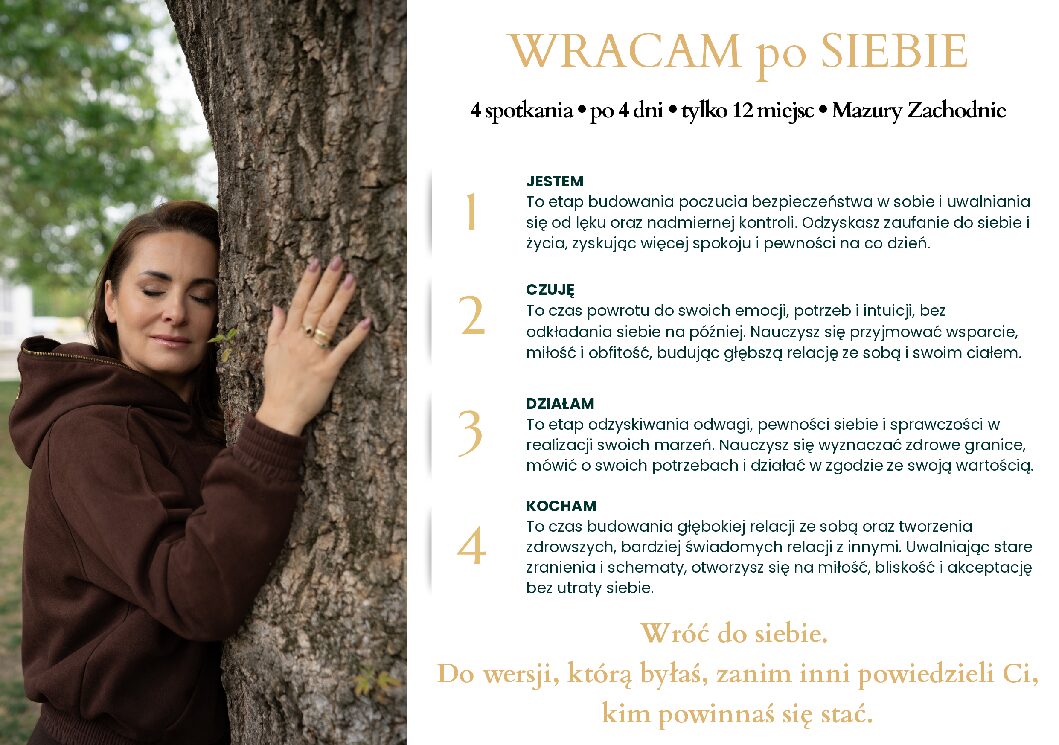 WRACAM po SIEBIE

4 spotkania • po 4 dni • tylko 12 miejsc • Mazury Zachodnie

1
JESTEM
To etap budowania poczucia bezpieczeństwa w sobie i uwalniania się od lęku oraz nadmiernej kontroli. Odzyskasz zaufanie do siebie i życia, zyskując więcej spokoju i pewności na co dzień.

2
CZUJĘ
To czas powrotu do swoich emocji, potrzeb i intuicji, bez odkładania siebie na później. Nauczysz się przyjmować wsparcie, miłość i obfitość, budując głębszą relację ze sobą i swoim ciałem.

3
DZIAŁAM
To etap odzyskiwania odwagi, pewności siebie i sprawczości w realizacji swoich marzeń. Nauczysz się wyznaczać zdrowe granice, mówić o swoich potrzebach i działać w zgodzie ze swoją wartością.

4
KOCHAM
To czas budowania głębokiej relacji ze sobą oraz tworzenia zdrowszych, bardziej świadomych relacji z innymi. Uwalniając stare zranienia i schematy, otworzysz się na miłość, bliskość i akceptację bez utraty siebie.

Wróć do siebie.
Do wersji, którą byłaś, zanim inni powiedzieli Ci, kim powinnaś się stać.